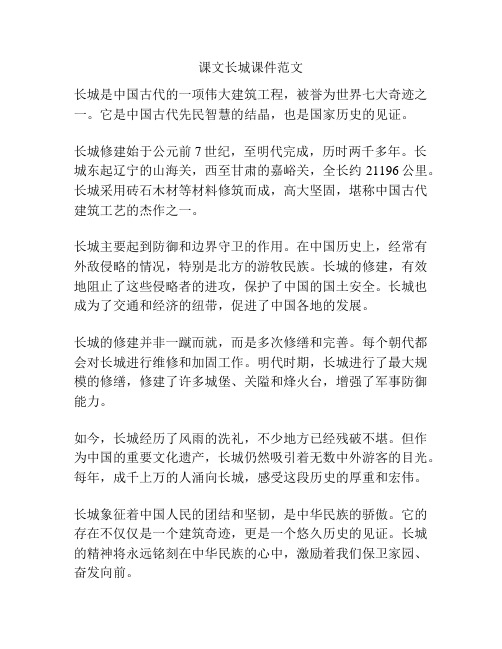 课文长城课件范文

长城是中国古代的一项伟大建筑工程，被誉为世界七大奇迹之一。它是中国古代先民智慧的结晶，也是国家历史的见证。

长城修建始于公元前 7 世纪，至明代完成，历时两千多年。长城东起辽宁的山海关，西至甘肃的嘉峪关，全长约 21196 公里。长城采用砖石木材等材料修筑而成，高大坚固，堪称中国古代建筑工艺的杰作之一。

长城主要起到防御和边界守卫的作用。在中国历史上，经常有外敌侵略的情况，特别是北方的游牧民族。长城的修建，有效地阻止了这些侵略者的进攻，保护了中国的国土安全。长城也成为了交通和经济的纽带，促进了中国各地的发展。

长城的修建并非一蹴而就，而是多次修缮和完善。每个朝代都会对长城进行维修和加固工作。明代时期，长城进行了最大规模的修缮，修建了许多城堡、关隘和烽火台，增强了军事防御能力。

如今，长城经历了风雨的洗礼，不少地方已经残破不堪。但作为中国的重要文化遗产，长城仍然吸引着无数中外游客的目光。每年，成千上万的人涌向长城，感受这段历史的厚重和宏伟。

长城象征着中国人民的团结和坚韧，是中华民族的骄傲。它的存在不仅仅是一个建筑奇迹，更是一个悠久历史的见证。长城的精神将永远铭刻在中华民族的心中，激励着我们保卫家园、奋发向前。